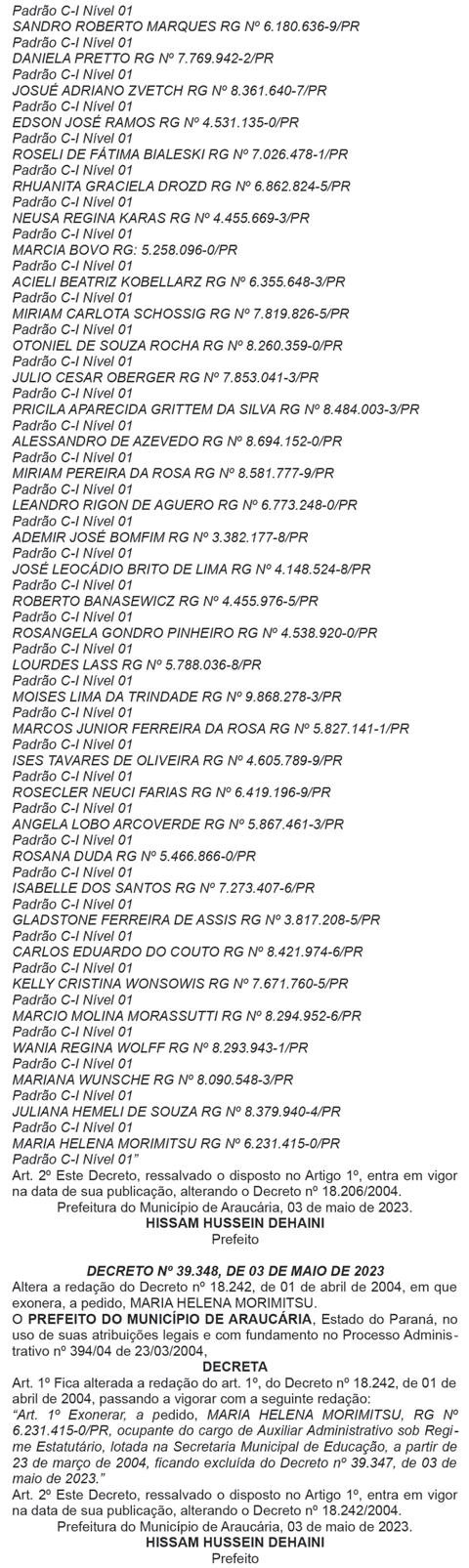 Padrão C-I Nível 01
SANDRO ROBERTO MARQUES RG Nº 6.180.636-9/PR
Padrão C-I Nível 01
DANIELA PRETTO RG Nº 7.769.942-2/PR
Padrão C-I Nível 01
JOSUÉ ADRIANO ZVETCH RG Nº 8.361.640-7/PR
Padrão C-I Nível 01
EDSON JOSÉ RAMOS RG Nº 4.531.135-0/PR
Padrão C-I Nível 01
ROSELI DE FÁTIMA BIALESKI RG Nº 7.026.478-1/PR
Padrão C-I Nível 01
RHUANITA GRACIELA DROZD RG Nº 6.862.824-5/PR
Padrão C-I Nível 01
NEUSA REGINA KARAS RG Nº 4.455.669-3/PR
Padrão C-I Nível 01
MARCIA BOVO RG: 5.258.096-0/PR
Padrão C-I Nível 01
ACIELI BEATRIZ KOBELLARZ RG Nº 6.355.648-3/PR
Padrão C-I Nível 01
MIRIAM CARLOTA SCHOSSIG RG Nº 7.819.826-5/PR
Padrão C-I Nível 01
OTONIEL DE SOUZA ROCHA RG Nº 8.260.359-0/PR
Padrão C-I Nível 01
JULIO CESAR OBERGER RG Nº 7.853.041-3/PR
Padrão C-I Nível 01
PRICILA APARECIDA GRITTEM DA SILVA RG Nº 8.484.003-3/PR
Padrão C-I Nível 01
ALESSANDRO DE AZEVEDO RG Nº 8.694.152-0/PR
Padrão C-I Nível 01
MIRIAM PEREIRA DA ROSA RG Nº 8.581.777-9/PR
Padrão C-I Nível 01
LEANDRO RIGON DE AGUERO RG Nº 6.773.248-0/PR
Padrão C-I Nível 01
ADEMIR JOSÉ BOMFIM RG Nº 3.382.177-8/PR
Padrão C-I Nível 01
JOSÉ LEOCÁDIO BRITO DE LIMA RG Nº 4.148.524-8/PR
Padrão C-I Nível 01
ROBERTO BANASEWICZ RG Nº 4.455.976-5/PR
Padrão C-I Nível 01
ROSANGELA GONDRO PINHEIRO RG Nº 4.538.920-0/PR
Padrão C-I Nível 01
LOURDES LASS RG Nº 5.788.036-8/PR
Padrão C-I Nível 01
MOISES LIMA DA TRINDADE RG Nº 9.868.278-3/PR
Padrão C-I Nível 01
MARCOS JUNIOR FERREIRA DA ROSA RG Nº 5.827.141-1/PR
Padrão C-I Nível 01
ISES TAVARES DE OLIVEIRA RG Nº 4.605.789-9/PR
Padrão C-I Nível 01
ROSECLER NEUCI FARIAS RG Nº 6.419.196-9/PR
Padrão C-I Nível 01
ANGELA LOBO ARCOVERDE RG Nº 5.867.461-3/PR
Padrão C-I Nível 01
ROSANA DUDA RG Nº 5.466.866-0/PR
Padrão C-I Nível 01
ISABELLE DOS SANTOS RG Nº 7.273.407-6/PR
Padrão C-I Nível 01
GLADSTONE FERREIRA DE ASSIS RG Nº 3.817.208-5/PR
Padrão C-I Nível 01
CARLOS EDUARDO DO COUTO RG Nº 8.421.974-6/PR
Padrão C-I Nível 01
KELLY CRISTINA WONSOWIS RG Nº 7.671.760-5/PR
Padrão C-I Nível 01
MARCIO MOLINA MORASSUTTI RG Nº 8.294.952-6/PR
Padrão C-I Nível 01
WANIA REGINA WOLFF RG Nº 8.293.943-1/PR
Padrão C-I Nível 01
MARIANA WUNSCHE RG Nº 8.090.548-3/PR
Padrão C-I Nível 01
JULIANA HEMELI DE SOUZA RG Nº 8.379.940-4/PR
Padrão C-I Nível 01
MARIA HELENA MORIMITSU RG Nº 6.231.415-0/PR
Padrão C-I Nível 01"
Art. 2º Este Decreto, ressalvado o disposto no Artigo 1º, entra em vigor na data de sua publicação, alterando o Decreto nº 18.206/2004.
Prefeitura do Município de Araucária, 03 de maio de 2023.
HISSAM HUSSEIN DEHAINI
Prefeito

DECRETO Nº 39.348, DE 03 DE MAIO DE 2023
Altera a redação do Decreto nº 18.242, de 01 de abril de 2004, em que exonera, a pedido, MARIA HELENA MORIMITSU.
O PREFEITO DO MUNICÍPIO DE ARAUCÁRIA, Estado do Paraná, no uso de suas atribuições legais e com fundamento no Processo Administrativo nº 394/04 de 23/03/2004,
DECRETA
Art. 1º Fica alterada a redação do art. 1º, do Decreto nº 18.242, de 01 de abril de 2004, passando a vigorar com a seguinte redação:
"Art. 1º Exonerar, a pedido, MARIA HELENA MORIMITSU, RG Nº 6.231.415-0/PR, ocupante do cargo de Auxiliar Administrativo sob Regime Estatutário, lotada na Secretaria Municipal de Educação, a partir de 23 de março de 2004, ficando excluída do Decreto nº 39.347, de 03 de maio de 2023."
Art. 2º Este Decreto, ressalvado o disposto no Artigo 1º, entra em vigor na data de sua publicação, alterando o Decreto nº 18.242/2004.
Prefeitura do Município de Araucária, 03 de maio de 2023.
HISSAM HUSSEIN DEHAINI
Prefeito